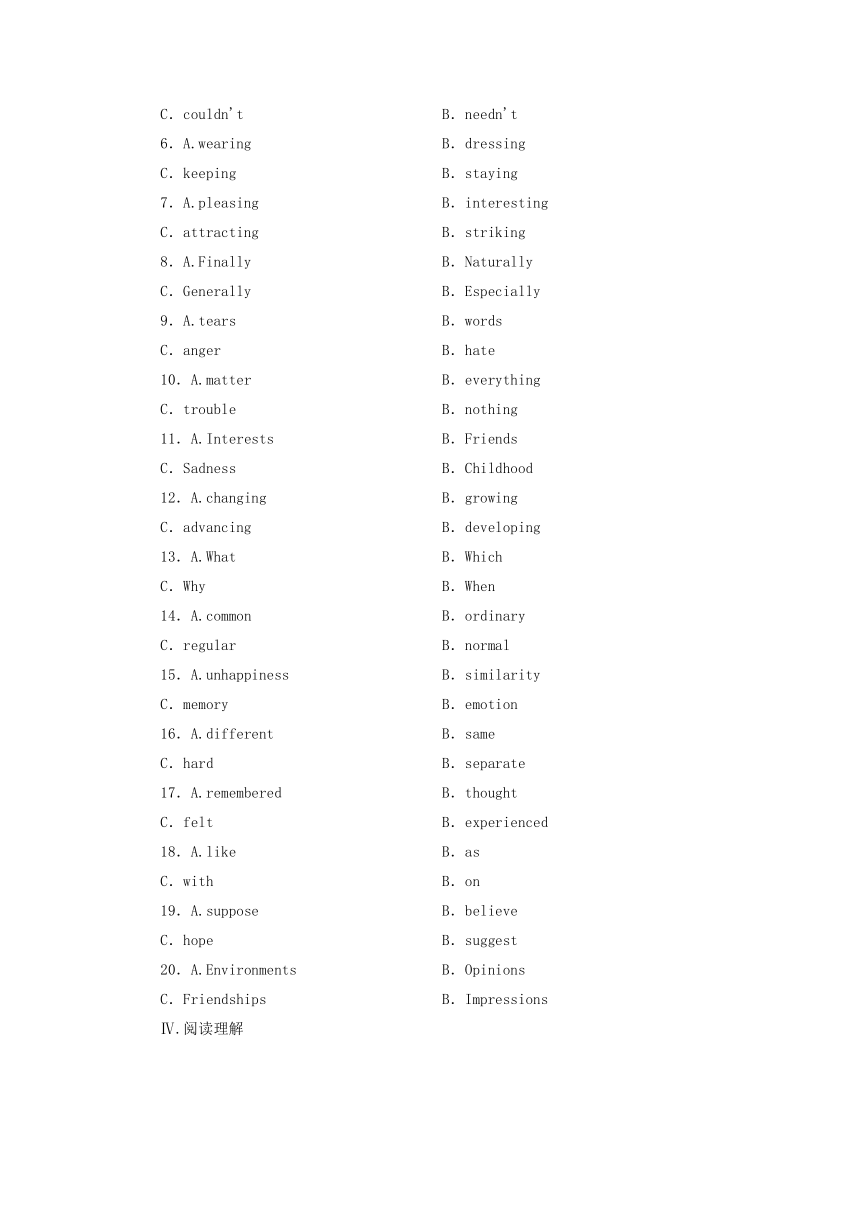 C. couldn't
B. needn't
6. A.wearing
B. dressing
C. keeping
B. staying
7. A.pleasing
B. interesting
C. attracting
B. striking
8. A.Finally
B. Naturally
C. Generally
B. Especially
9. A.tears
B. words
C. anger
B. hate
10. A.matter
B. everything
C. trouble
B. nothing
11. A.Interests
B. Friends
C. Sadness
B. Childhood
12. A.changing
B. growing
C. advancing
B. developing
13. A.What
B. Which
C. Why
B. When
14. A.common
B. ordinary
C. regular
B. normal
15. A.unhappiness
B. similarity
C. memory
B. emotion
16. A.different
B. same
C. hard
B. separate
17. A.remembered
B. thought
C. felt
B. experienced
18. A.like
B. as
C. with
B. on
19. A.suppose
B. believe
C. hope
B. suggest
20. A.Environments
B. Opinions
C. Friendships
B. Impressions
Ⅳ.阅读理解